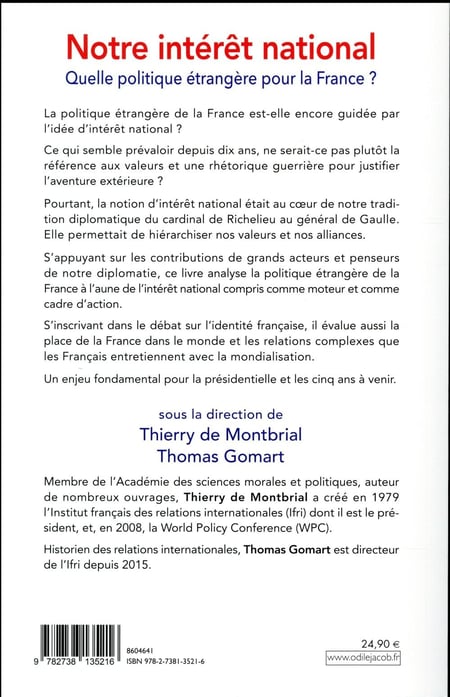 Notre intérêt national

Quelle politique étrangère pour la France ?

La politique étrangère de la France est-elle encore guidée par l'idée d'intérêt national ?

Ce qui semble prévaloir depuis dix ans, ne serait-ce pas plutôt la référence aux valeurs et une rhétorique guerrière pour justifier l'aventure extérieure ?

Pourtant, la notion d'intérêt national était au cœur de notre tradition diplomatique du cardinal de Richelieu au général de Gaulle. Elle permettait de hiérarchiser nos valeurs et nos alliances.

S'appuyant sur les contributions de grands acteurs et penseurs de notre diplomatie, ce livre analyse la politique étrangère de la France à l'aune de l'intérêt national compris comme moteur et comme cadre d'action.

S'inscrivant dans le débat sur l'identité française, il évalue aussi la place de la France dans le monde et les relations complexes que les Français entretiennent avec la mondialisation.

Un enjeu fondamental pour la présidentielle et les cinq ans à venir.

sous la direction de
Thierry de Montbrial
Thomas Gomart

Membre de l'Académie des sciences morales et politiques, auteur de nombreux ouvrages, Thierry de Montbrial a créé en 1979 l'Institut français des relations internationales (Ifri) dont il est le président, et, en 2008, la World Policy Conference (WPC).

Historien des relations internationales, Thomas Gomart est directeur de l'Ifri depuis 2015.

9 782738 135216
8604641
ISBN 978-2-7381-3521-6

24,90 €
www.odilejacob.fr